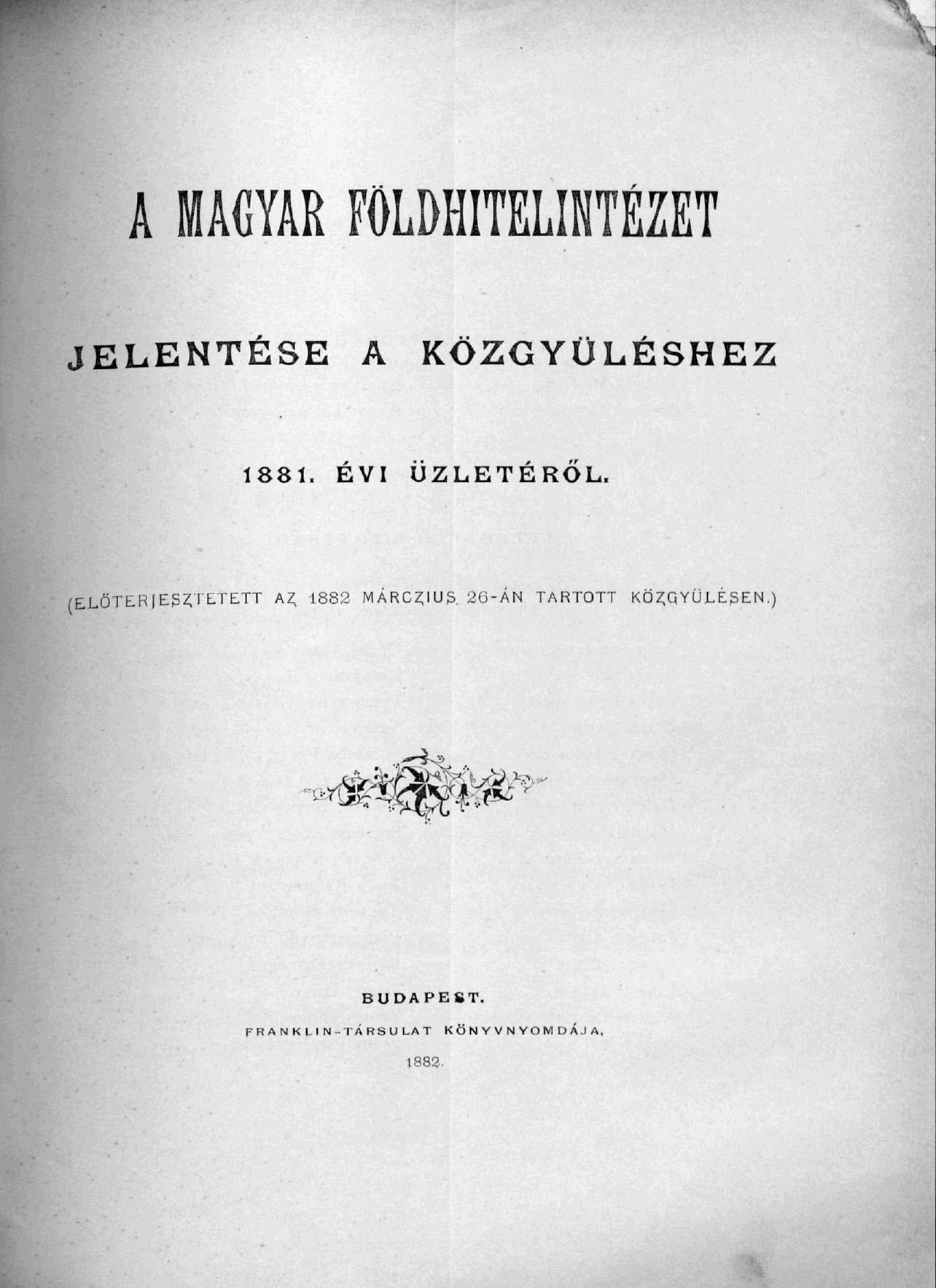 A MAGYAR FÖLDHITELINTÉZET

JELENTÉSE A KÖZGYÜLÉSHEZ

1881. ÉVI ÜZLETÉRŐL.

(ELŐTERJESZTETETT AZ 1882 MÁRCZIUS 26-ÁN TARTOTT KÖZGYÜLÉSEN.)

BUDAPEST.

FRANKLIN-TÁRSULAT KÖNYVNYOMDÁJA.

1882.